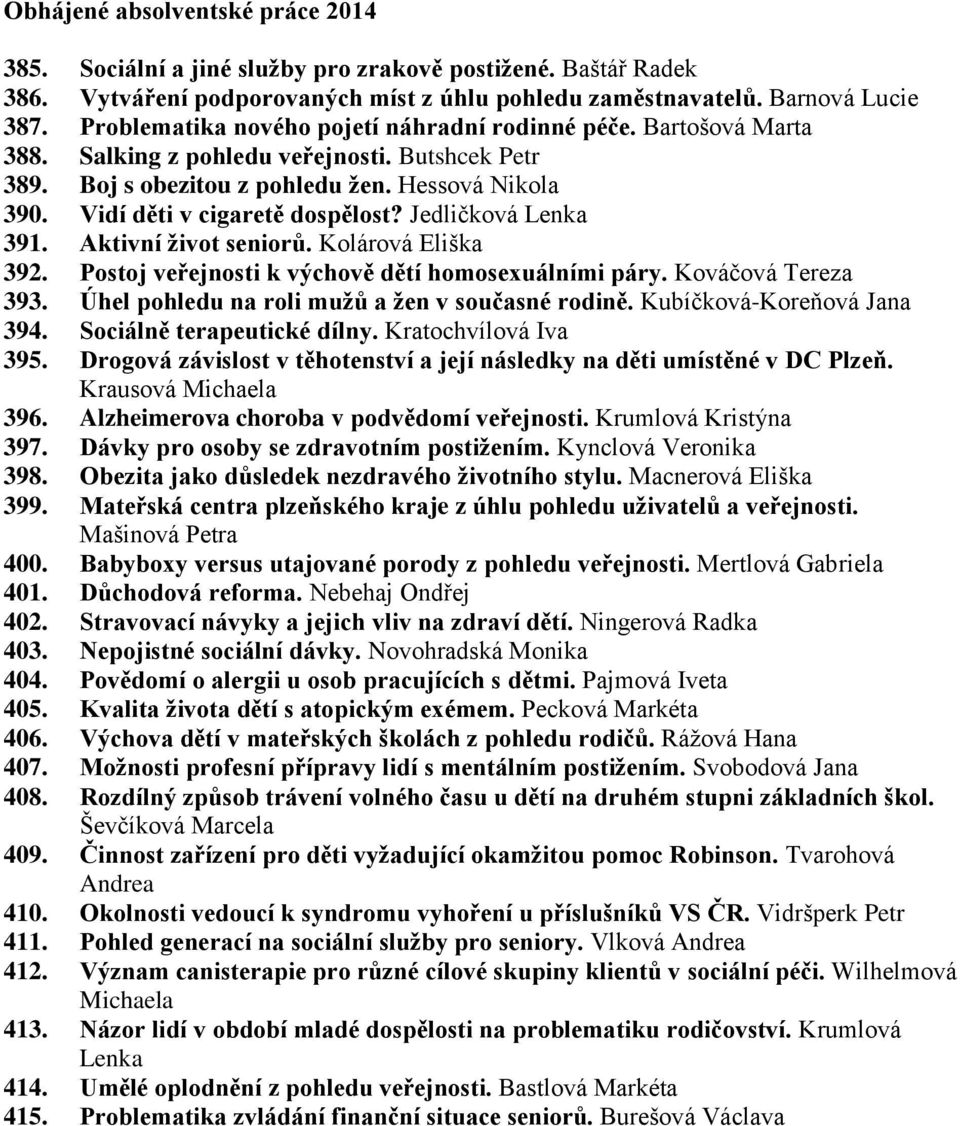 Obhájené absolventské práce 2014

385. Sociální a jiné služby pro zrakově postižené. Baštář Radek
386. Vytváření podporovaných míst z úhlu pohledu zaměstnavatelů. Barnová Lucie
387. Problematika nového pojetí náhradní rodinné péče. Bartošová Marta
388. Salking z pohledu veřejnosti. Butshcek Petr
389. Boj s obezitou z pohledu žen. Hessová Nikola
390. Vidí děti v cigaretě dospělost? Jedličková Lenka
391. Aktivní život seniorů. Kolárová Eliška
392. Postoj veřejnosti k výchově dětí homosexuálními páry. Kováčová Tereza
393. Úhel pohledu na roli mužů a žen v současné rodině. Kubíčková-Koreňová Jana
394. Sociálně terapeutické dílny. Kratochvílová Iva
395. Drogová závislost v těhotenství a její následky na děti umístěné v DC Plzeň. Krausová Michaela
396. Alzheimerova choroba v podvědomí veřejnosti. Krumlová Kristýna
397. Dávky pro osoby se zdravotním postižením. Kynclová Veronika
398. Obezita jako důsledek nezdravého životního stylu. Macnerová Eliška
399. Mateřská centra plzeňského kraje z úhlu pohledu uživatelů a veřejnosti. Mašinová Petra
400. Babyboxy versus utajované porody z pohledu veřejnosti. Mertlová Gabriela
401. Důchodová reforma. Nebehaj Ondřej
402. Stravovací návyky a jejich vliv na zdraví dětí. Ningerová Radka
403. Nepojistné sociální dávky. Novohradská Monika
404. Povědomí o alergii u osob pracujících s dětmi. Pajmová Iveta
405. Kvalita života dětí s atopickým exémem. Pecková Markéta
406. Výchova dětí v mateřských školách z pohledu rodičů. Rážová Hana
407. Možnosti profesní přípravy lidí s mentálním postižením. Svobodová Jana
408. Rozdílný způsob trávení volného času u dětí na druhém stupni základních škol. Ševčíková Marcela
409. Činnost zařízení pro děti vyžadující okamžitou pomoc Robinson. Tvarohová Andrea
410. Okolnosti vedoucí k syndromu vyhoření u příslušníků VS ČR. Vidršperk Petr
411. Pohled generací na sociální služby pro seniory. Vlková Andrea
412. Význam canisterapie pro různé cílové skupiny klientů v sociální péči. Wilhelmová Michaela
413. Názor lidí v období mladé dospělosti na problematiku rodičovství. Krumlová Lenka
414. Umělé oplodnění z pohledu veřejnosti. Bastlová Markéta
415. Problematika zvládání finanční situace seniorů. Burešová Václava